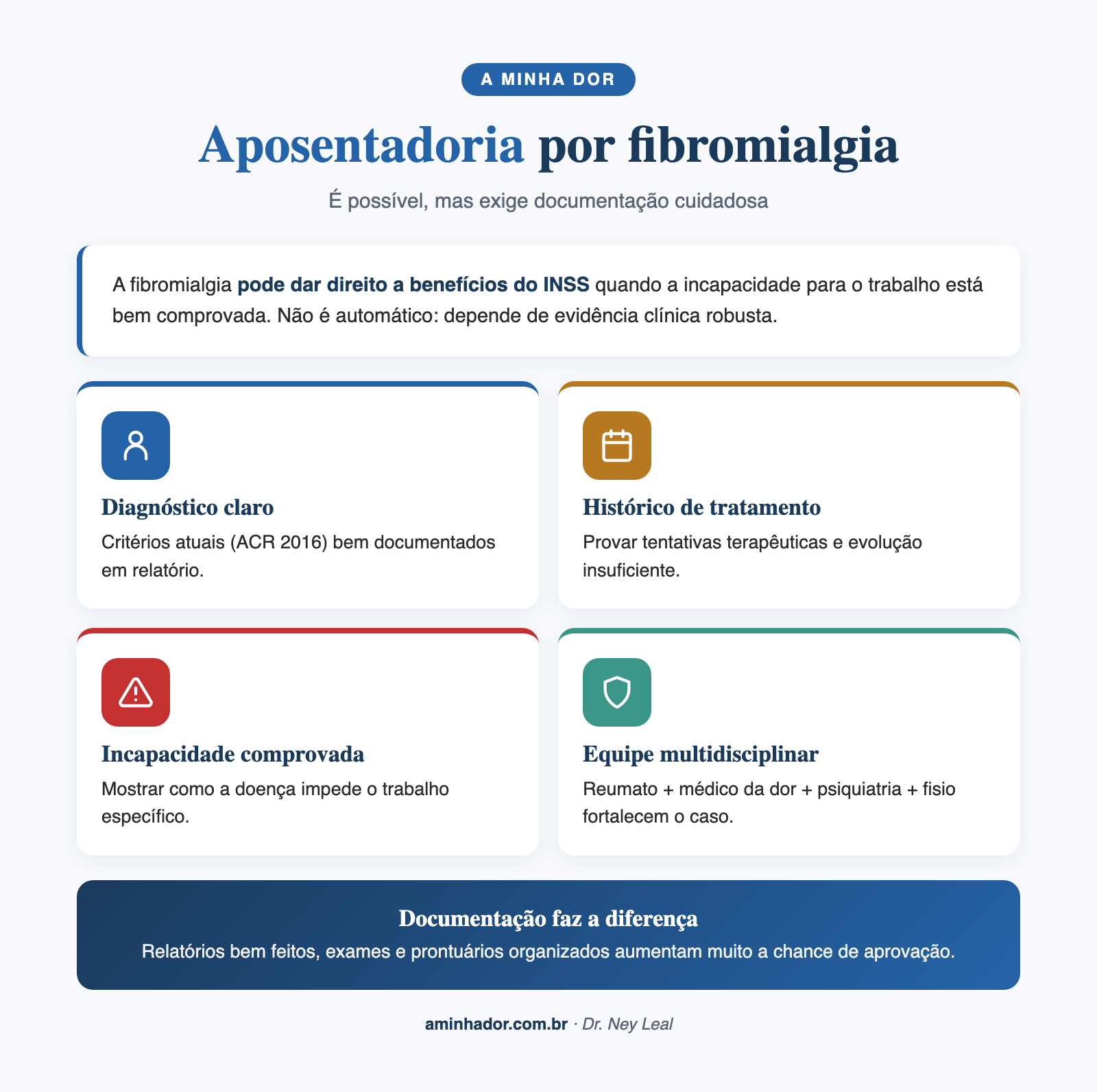 A MINHA DOR

Aposentadoria por fibromialgia

É possível, mas exige documentação cuidadosa

A fibromialgia pode dar direito a benefícios do INSS quando a incapacidade para o trabalho está bem comprovada. Não é automático: depende de evidência clínica robusta.

Diagnóstico claro

Critérios atuais (ACR 2016) bem documentados em relatório.

Histórico de tratamento

Provar tentativas terapêuticas e evolução insuficiente.

Incapacidade comprovada

Mostrar como a doença impede o trabalho específico.

Equipe multidisciplinar

Reumato + médico da dor + psiquiatria + fisio fortalecem o caso.

Documentação faz a diferença

Relatórios bem feitos, exames e prontuários organizados aumentam muito a chance de aprovação.

aminhador.com.br · Dr. Ney Leal